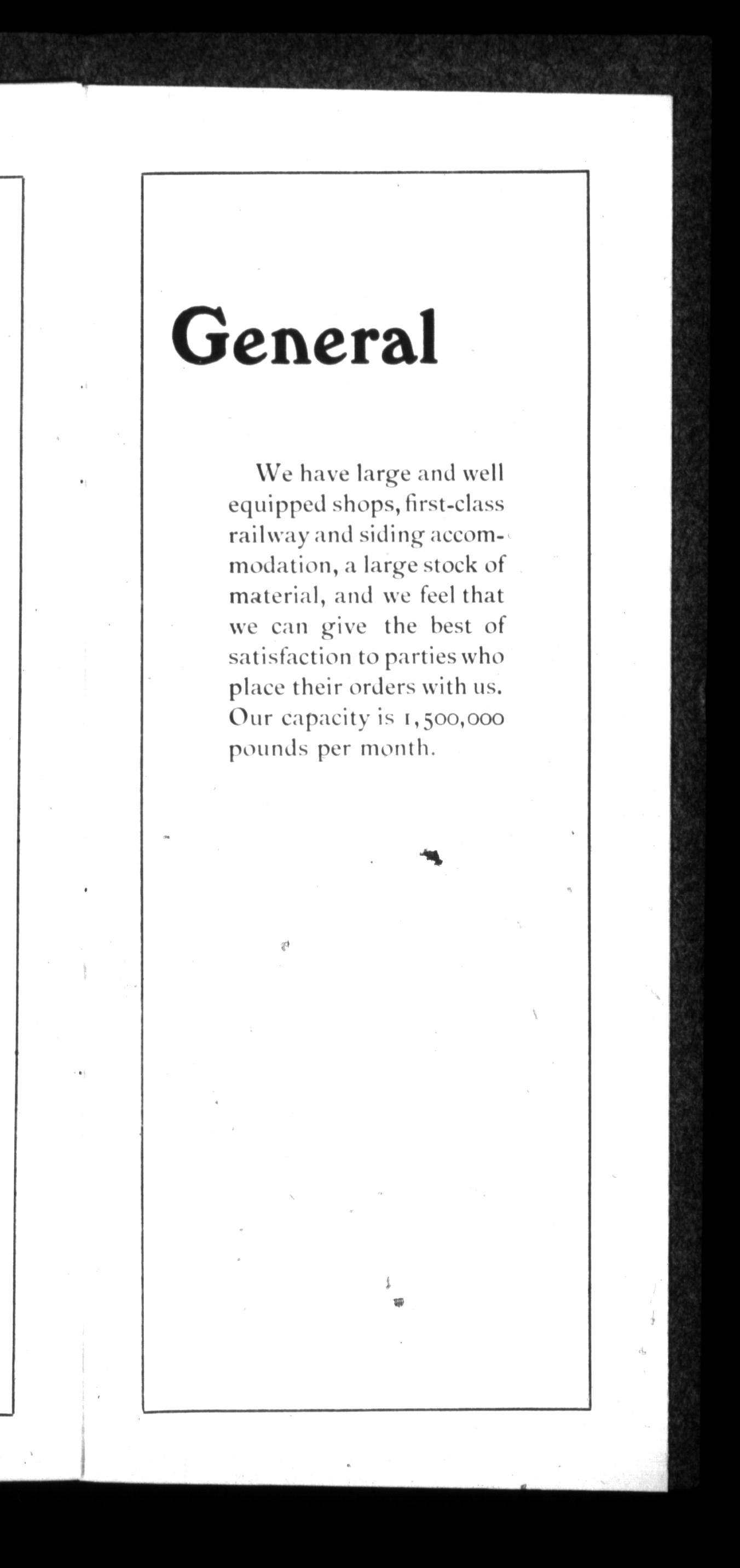 General

We have large and well equipped shops, first-class railway and siding accommodation, a large stock of material, and we feel that we can give the best of satisfaction to parties who place their orders with us. Our capacity is 1,500,000 pounds per month.